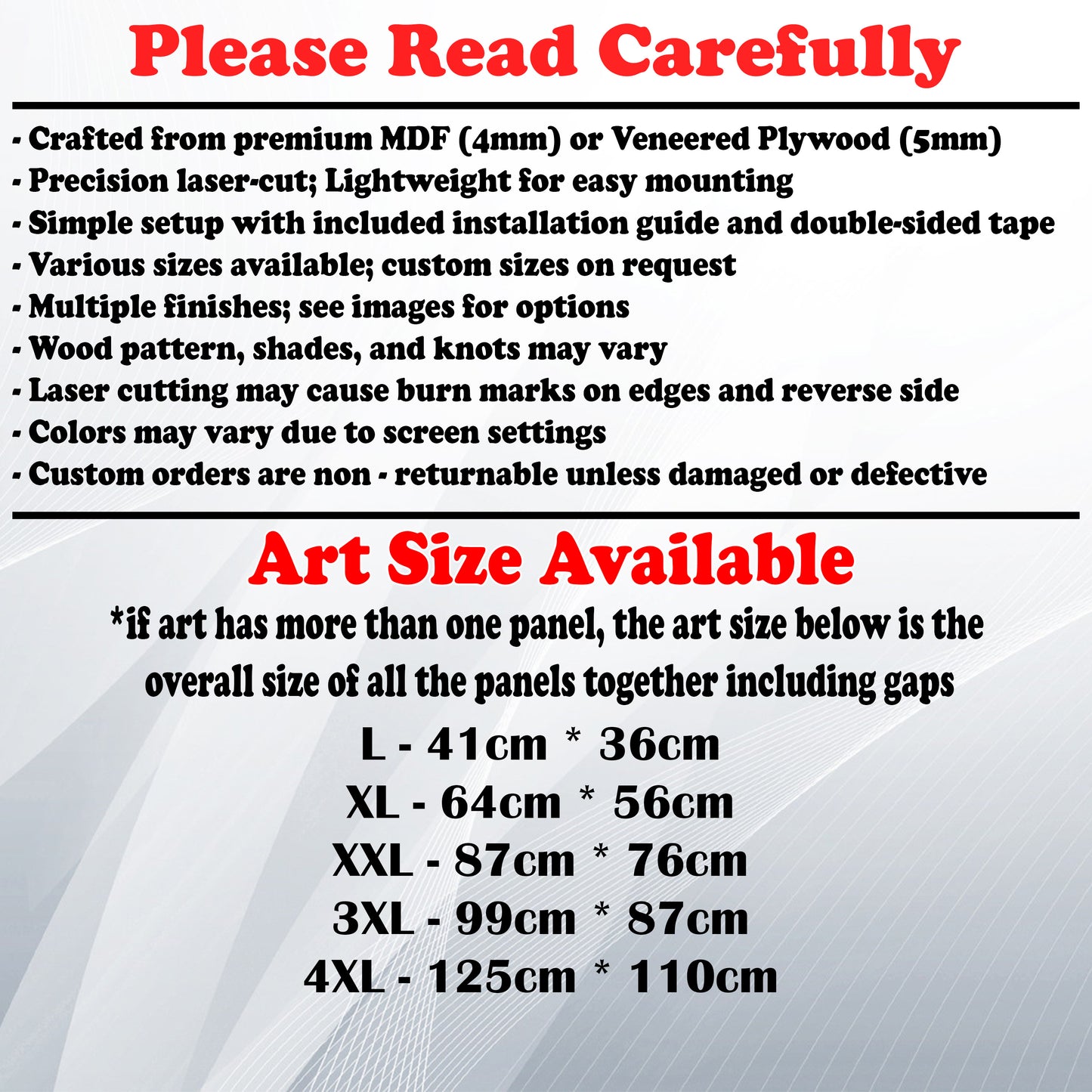 Please Read Carefully

- Crafted from premium MDF (4mm) or Veneered Plywood (5mm)
- Precision laser-cut; Lightweight for easy mounting
- Simple setup with included installation guide and double-sided tape
- Various sizes available; custom sizes on request
- Multiple finishes; see images for options
- Wood pattern, shades, and knots may vary
- Laser cutting may cause burn marks on edges and reverse side
- Colors may vary due to screen settings
- Custom orders are non - returnable unless damaged or defective

Art Size Available

*if art has more than one panel, the art size below is the overall size of all the panels together including gaps

L - 41cm * 36cm
XL - 64cm * 56cm
XXL - 87cm * 76cm
3XL - 99cm * 87cm
4XL - 125cm * 110cm